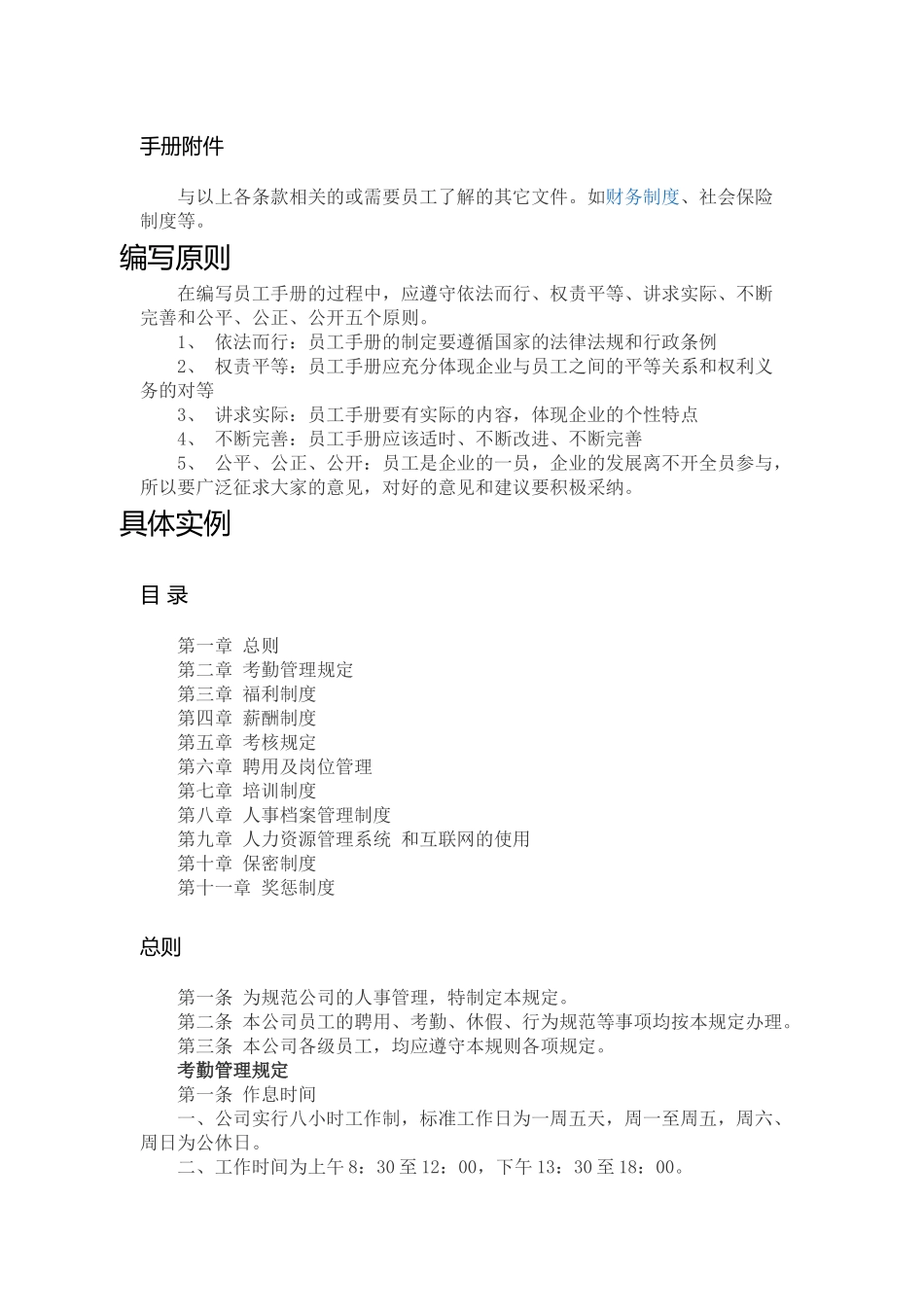 手册附件

与以上各条款相关的或需要员工了解的其它文件。如财务制度、社会保险制度等。

编写原则

在编写员工手册的过程中，应遵守依法而行、权责平等、讲求实际、不断完善和公平、公正、公开五个原则。

1、 依法而行：员工手册的制定要遵循国家的法律法规和行政条例

2、 权责平等：员工手册应充分体现企业与员工之间的平等关系和权利义务的对等

3、 讲求实际：员工手册要有实际的内容，体现企业的个性特点

4、 不断完善：员工手册应该适时、不断改进、不断完善

5、 公平、公正、公开：员工是企业的一员，企业的发展离不开全员参与，所以要广泛征求大家的意见，对好的意见和建议要积极采纳。

具体实例

目 录

第一章 总则
第二章 考勤管理规定
第三章 福利制度
第四章 薪酬制度
第五章 考核规定
第六章 聘用及岗位管理
第七章 培训制度
第八章 人事档案管理制度
第九章 人力资源管理系统 和互联网的使用
第十章 保密制度
第十一章 奖惩制度

总则

第一条 为规范公司的人事管理，特制定本规定。
第二条 本公司员工的聘用、考勤、休假、行为规范等事项均按本规定办理。
第三条 本公司各级员工，均应遵守本规则各项规定。
考勤管理规定
第一条 作息时间
一、公司实行八小时工作制，标准工作日为一周五天，周一至周五，周六、周日为公休日。
二、工作时间为上午 8：30 至 12：00，下午 13：30 至 18：00。